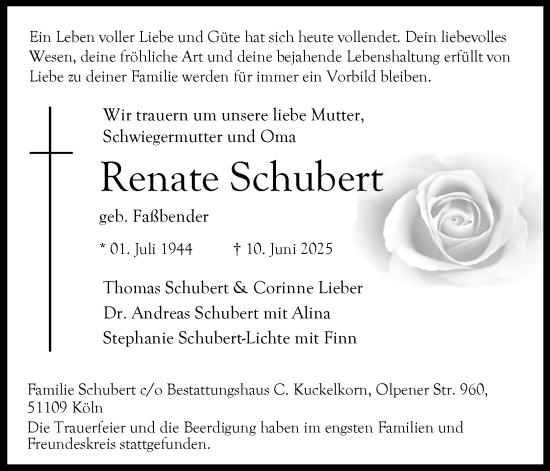 Ein Leben voller Liebe und Güte hat sich heute vollendet. Dein liebevolles Wesen, deine fröhliche Art und deine bejahende Lebenshaltung erfüllt von Liebe zu deiner Familie werden für immer ein Vorbild bleiben.

Wir trauern um unsere liebe Mutter, Schwiegermutter und Oma

Renate Schubert

geb. Faßbender

* 01. Juli 1944 † 10. Juni 2025

Thomas Schubert & Corinne Lieber
Dr. Andreas Schubert mit Alina
Stephanie Schubert-Lichte mit Finn

Familie Schubert c/o Bestattungshaus C. Kuckelkorn, Olpener Str. 960, 51109 Köln
Die Trauerfeier und die Beerdigung haben im engsten Familien und Freundeskreis stattgefunden.